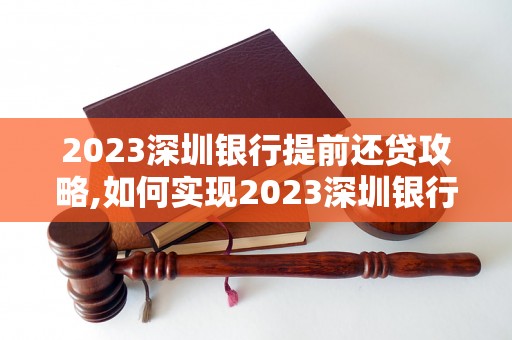 2023深圳银行提前还贷攻略,如何实现2023深圳银行